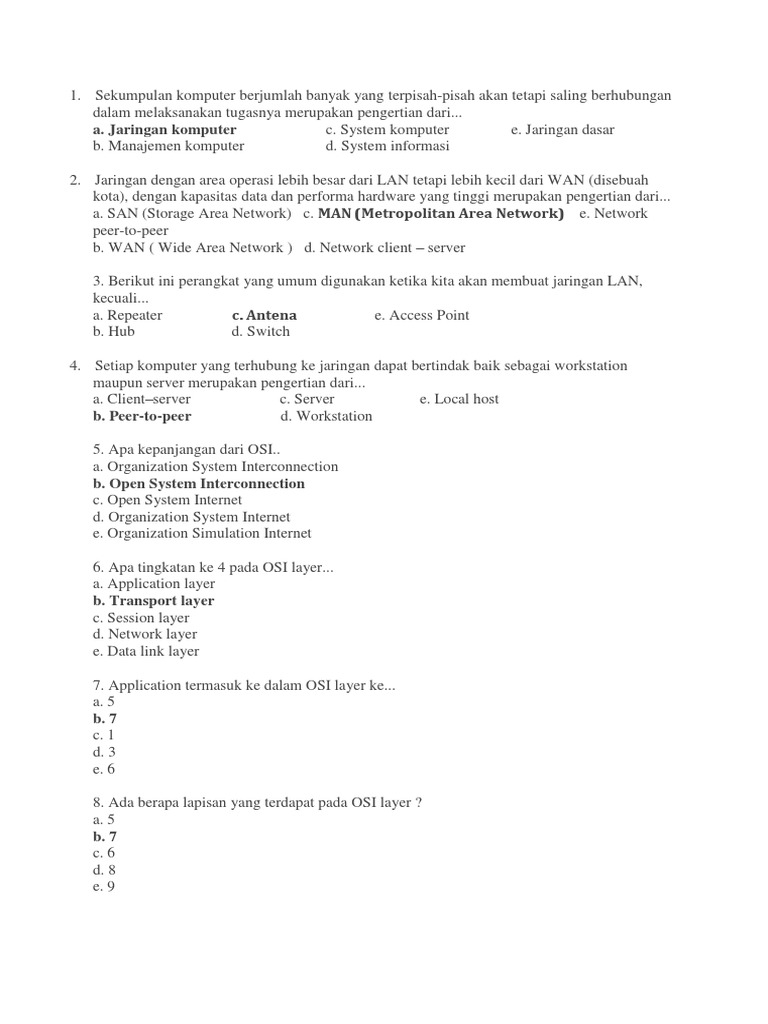 1. Sekumpulan komputer berjumlah banyak yang terpisah-pisah akan tetapi saling berhubungan dalam melaksanakan tugasnya merupakan pengertian dari...
a. Jaringan komputer c. System komputer e. Jaringan dasar
b. Manajemen komputer d. System informasi

2. Jaringan dengan area operasi lebih besar dari LAN tetapi lebih kecil dari WAN (disebuah kota), dengan kapasitas data dan performa hardware yang tinggi merupakan pengertian dari...
a. SAN (Storage Area Network) c. MAN (Metropolitan Area Network) e. Network peer-to-peer
b. WAN ( Wide Area Network ) d. Network client – server

3. Berikut ini perangkat yang umum digunakan ketika kita akan membuat jaringan LAN, kecuali...
a. Repeater c. Antena e. Access Point
b. Hub d. Switch

4. Setiap komputer yang terhubung ke jaringan dapat bertindak baik sebagai workstation maupun server merupakan pengertian dari...
a. Client–server c. Server e. Local host
b. Peer-to-peer d. Workstation

5. Apa kepanjangan dari OSI..
a. Organization System Interconnection
b. Open System Interconnection
c. Open System Internet
d. Organization System Internet
e. Organization Simulation Internet

6. Apa tingkatan ke 4 pada OSI layer...
a. Application layer
b. Transport layer
c. Session layer
d. Network layer
e. Data link layer

7. Application termasuk ke dalam OSI layer ke...
a. 5
b. 7
c. 1
d. 3
e. 6

8. Ada berapa lapisan yang terdapat pada OSI layer ?
a. 5
b. 7
c. 6
d. 8
e. 9